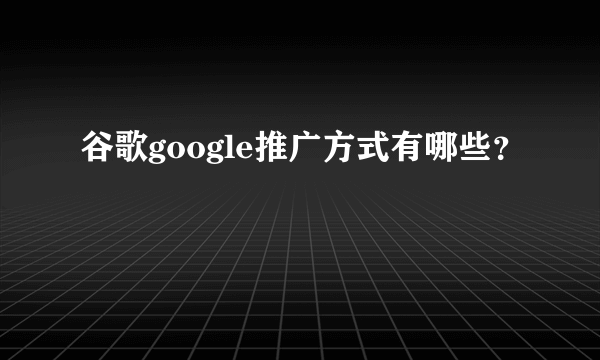 谷歌google推广方式有哪些？